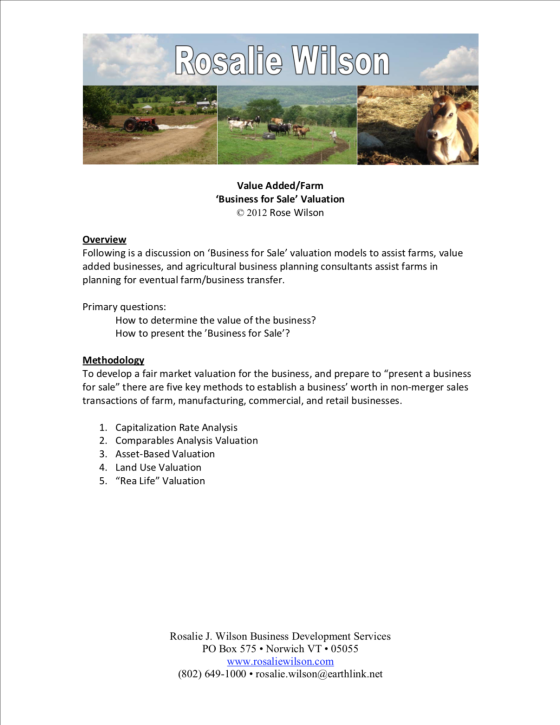 Rosalie Wilson

Value Added/Farm
'Business for Sale' Valuation
© 2012 Rose Wilson

Overview
Following is a discussion on 'Business for Sale' valuation models to assist farms, value added businesses, and agricultural business planning consultants assist farms in planning for eventual farm/business transfer.

Primary questions:
How to determine the value of the business?
How to present the 'Business for Sale'?

Methodology
To develop a fair market valuation for the business, and prepare to "present a business for sale" there are five key methods to establish a business' worth in non-merger sales transactions of farm, manufacturing, commercial, and retail businesses.

1. Capitalization Rate Analysis
2. Comparables Analysis Valuation
3. Asset-Based Valuation
4. Land Use Valuation
5. "Rea Life" Valuation

Rosalie J. Wilson Business Development Services
PO Box 575 • Norwich VT • 05055
www.rosaliewilson.com
(802) 649-1000 • rosalie.wilson@earthlink.net